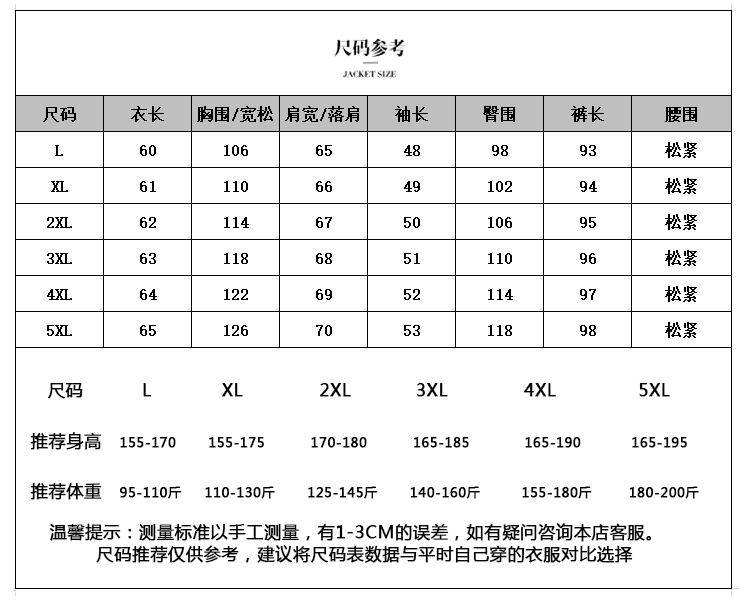 尺码参考
JACKET SIZE

| 尺码 | 衣长 | 胸围/宽松 | 肩宽/落肩 | 袖长 | 臀围 | 裤长 | 腰围 |
|---|---|---|---|---|---|---|---|
| L | 60 | 106 | 65 | 48 | 98 | 93 | 松紧 |
| XL | 61 | 110 | 66 | 49 | 102 | 94 | 松紧 |
| 2XL | 62 | 114 | 67 | 50 | 106 | 95 | 松紧 |
| 3XL | 63 | 118 | 68 | 51 | 110 | 96 | 松紧 |
| 4XL | 64 | 122 | 69 | 52 | 114 | 97 | 松紧 |
| 5XL | 65 | 126 | 70 | 53 | 118 | 98 | 松紧 |

| 尺码 | L | XL | 2XL | 3XL | 4XL | 5XL |
|---|---|---|---|---|---|---|
| 推荐身高 | 155-170 | 155-175 | 170-180 | 165-185 | 165-190 | 165-195 |
| 推荐体重 | 95-110斤 | 110-130斤 | 125-145斤 | 140-160斤 | 155-180斤 | 180-200斤 |

温馨提示：测量标准以手工测量，有1-3CM的误差，如有疑问咨询本店客服。
尺码推荐仅供参考，建议将尺码表数据与平时自己穿的衣服对比选择